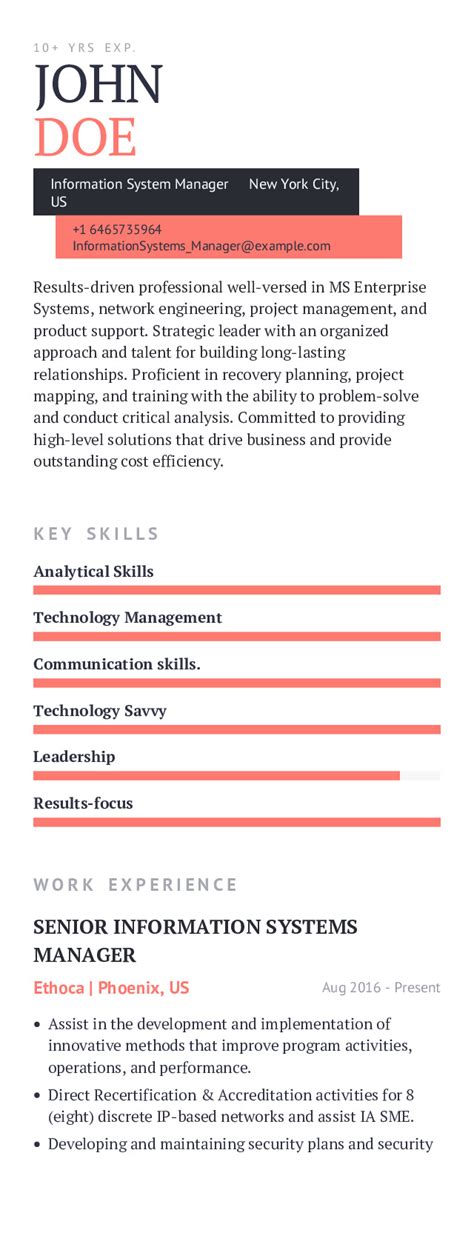 10+ YRS EXP.
JOHN
DOE

Information System Manager New York City, US

+1 6465735964
InformationSystems_Manager@example.com

Results-driven professional well-versed in MS Enterprise Systems, network engineering, project management, and product support. Strategic leader with an organized approach and talent for building long-lasting relationships. Proficient in recovery planning, project mapping, and training with the ability to problem-solve and conduct critical analysis. Committed to providing high-level solutions that drive business and provide outstanding cost efficiency.

KEY SKILLS

Analytical Skills

Technology Management

Communication skills.

Technology Savvy

Leadership

Results-focus

WORK EXPERIENCE

SENIOR INFORMATION SYSTEMS MANAGER

Ethoca | Phoenix, US Aug 2016 - Present

• Assist in the development and implementation of innovative methods that improve program activities, operations, and performance.
• Direct Recertification & Accreditation activities for 8 (eight) discrete IP-based networks and assist IA SME.
• Developing and maintaining security plans and security